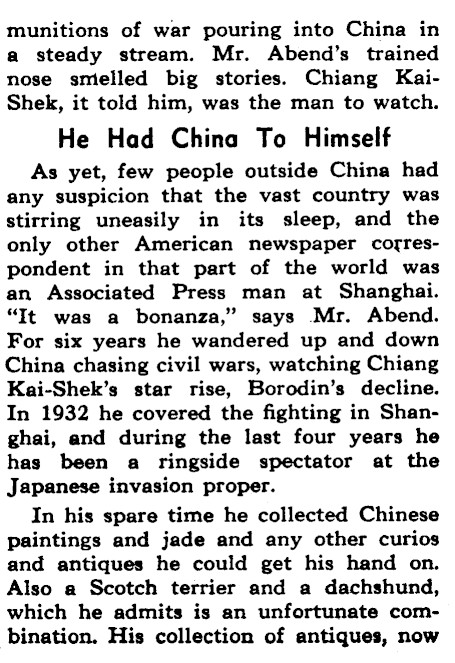 munitions of war pouring into China in a steady stream. Mr. Abend's trained nose smelled big stories. Chiang Kai-Shek, it told him, was the man to watch.

He Had China To Himself

As yet, few people outside China had any suspicion that the vast country was stirring uneasily in its sleep, and the only other American newspaper correspondent in that part of the world was an Associated Press man at Shanghai. "It was a bonanza," says Mr. Abend. For six years he wandered up and down China chasing civil wars, watching Chiang Kai-Shek's star rise, Borodin's decline. In 1932 he covered the fighting in Shanghai, and during the last four years he has been a ringside spectator at the Japanese invasion proper.

In his spare time he collected Chinese paintings and jade and any other curios and antiques he could get his hand on. Also a Scotch terrier and a dachshund, which he admits is an unfortunate combination. His collection of antiques, now